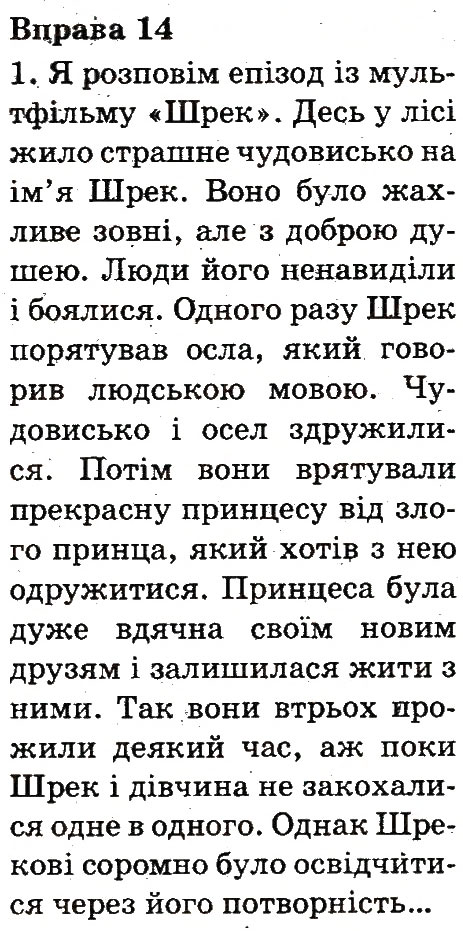 Вправа 14

1. Я розповім епізод із мультфільму «Шрек». Десь у лісі жило страшне чудовисько на ім'я Шрек. Воно було жахливе зовні, але з доброю душею. Люди його ненавиділи і боялися. Одного разу Шрек порятував осла, який говорив людською мовою. Чудовисько і осел здружилися. Потім вони врятували прекрасну принцесу від злого принца, який хотів з нею одружитися. Принцеса була дуже вдячна своїм новим друзям і залишилася жити з ними. Так вони втрьох прожили деякий час, аж поки Шрек і дівчина не закохалися одне в одного. Однак Шрекові соромно було освідчитися через його потворність...